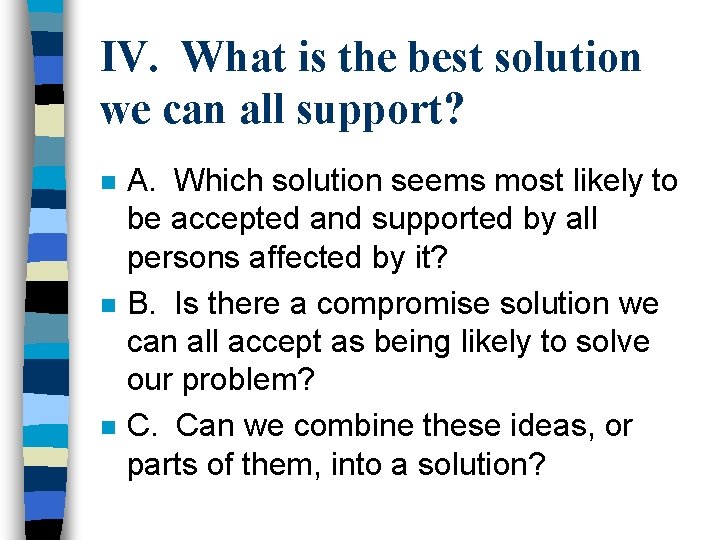 IV. What is the best solution we can all support?

A. Which solution seems most likely to be accepted and supported by all persons affected by it?

B. Is there a compromise solution we can all accept as being likely to solve our problem?

C. Can we combine these ideas, or parts of them, into a solution?